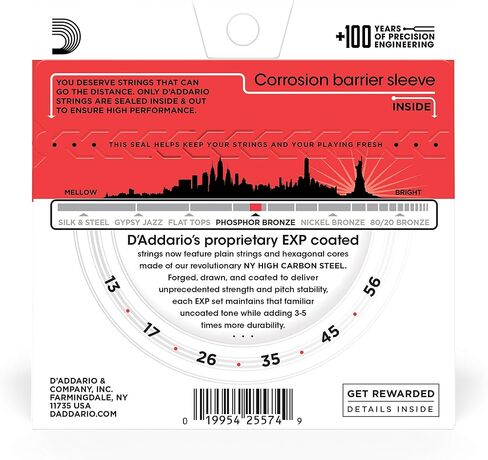 +100 YEARS OF PRECISION ENGINEERING

YOU DESERVE STRINGS THAT CAN GO THE DISTANCE. ONLY D'ADDARIO STRINGS ARE SEALED INSIDE & OUT TO ENSURE HIGH PERFORMANCE.

Corrosion barrier sleeve

INSIDE

THIS SEAL HELPS KEEP YOUR STRINGS AND YOUR PLAYING FRESH

MELLOW

BRIGHT

SILK & STEEL GYPSY JAZZ FLAT TOPS PHOSPHOR BRONZE NICKEL BRONZE 80/20 BRONZE

D'Addario's proprietary EXP coated strings now feature plain strings and hexagonal cores made of our revolutionary NY HIGH CARBON STEEL. Forged, drawn, and coated to deliver unprecedented strength and pitch stability, each EXP set maintains that familiar uncoated tone while adding 3-5 times more durability.

13 17 26 35 45 56

D'ADDARIO & COMPANY, INC. FARMINGDALE, NY 11735 USA DADDARIO.COM

0 19954 25574 9

GET REWARDED

DETAILS INSIDE